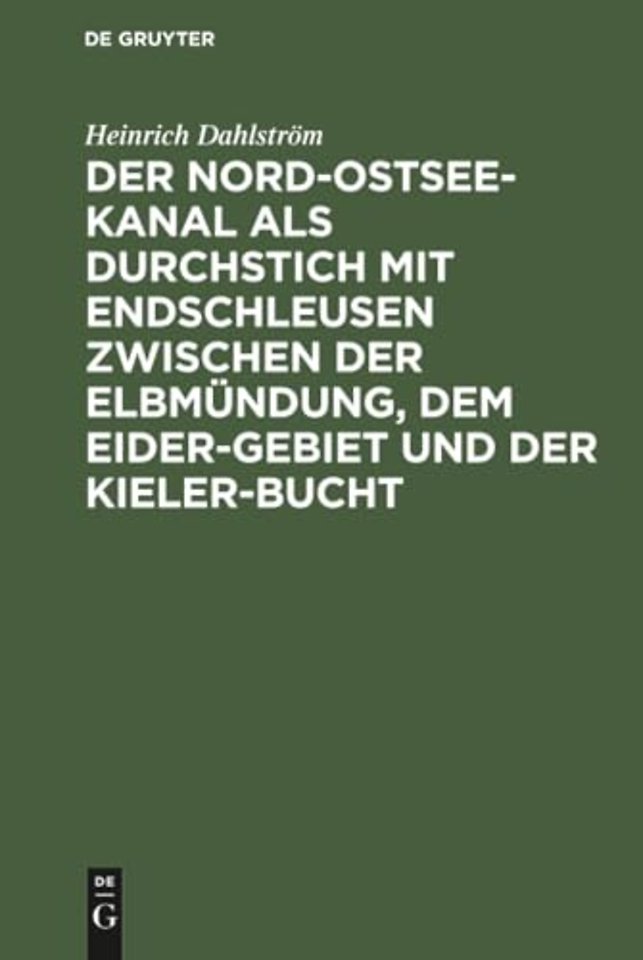 DE GRUYTER

Heinrich Dahlström

DER NORD-OSTSEE-KANAL ALS DURCHSTICH MIT ENDSCHLEUSEN ZWISCHEN DER ELBMÜNDUNG, DEM EIDER-GEBIET UND DER KIELER-BUCHT

DE
G